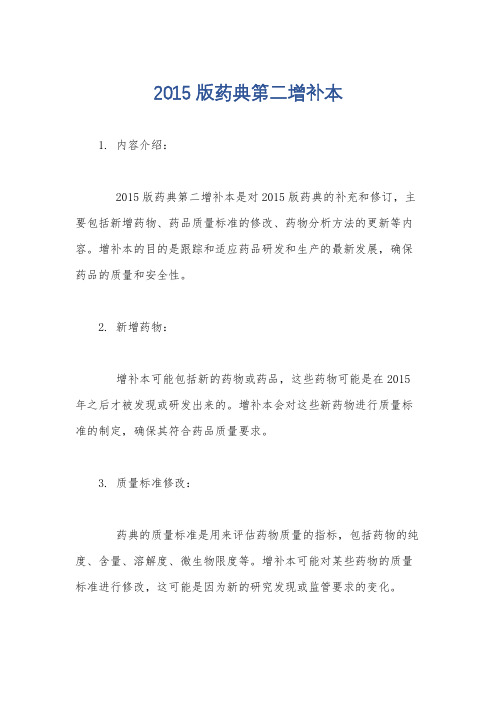 2015 版药典第二增补本

1. 内容介绍：

2015 版药典第二增补本是对 2015 版药典的补充和修订，主要包括新增药物、药品质量标准的修改、药物分析方法的更新等内容。增补本的目的是跟踪和适应药品研发和生产的最新发展，确保药品的质量和安全性。

2. 新增药物：

增补本可能包括新的药物或药品，这些药物可能是在 2015 年之后才被发现或研发出来的。增补本会对这些新药物进行质量标准的制定，确保其符合药品质量要求。

3. 质量标准修改：

药典的质量标准是用来评估药物质量的指标，包括药物的纯度、含量、溶解度、微生物限度等。增补本可能对某些药物的质量标准进行修改，这可能是因为新的研究发现或监管要求的变化。